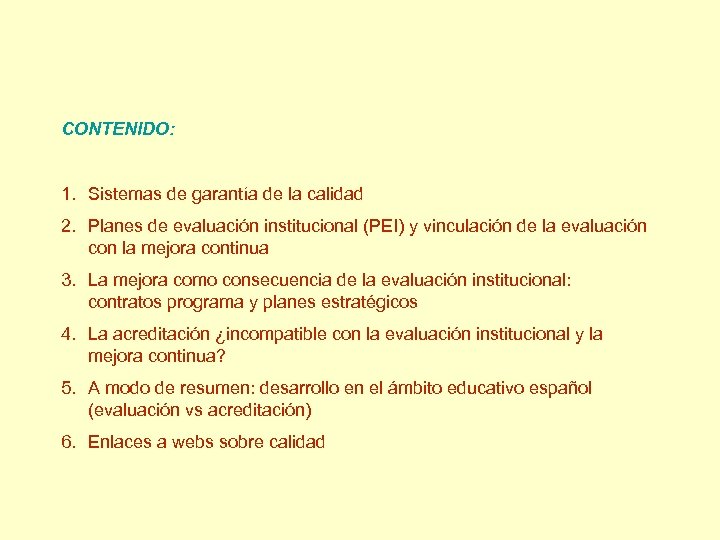 CONTENIDO:

1. Sistemas de garantía de la calidad
2. Planes de evaluación institucional (PEI) y vinculación de la evaluación con la mejora continua
3. La mejora como consecuencia de la evaluación institucional: contratos programa y planes estratégicos
4. La acreditación ¿incompatible con la evaluación institucional y la mejora continua?
5. A modo de resumen: desarrollo en el ámbito educativo español (evaluación vs acreditación)
6. Enlaces a webs sobre calidad